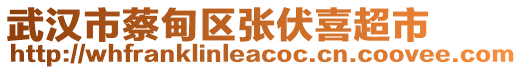 武汉市蔡甸区张伏喜超市
http://whfranklinleacoc.cn.coovee.com